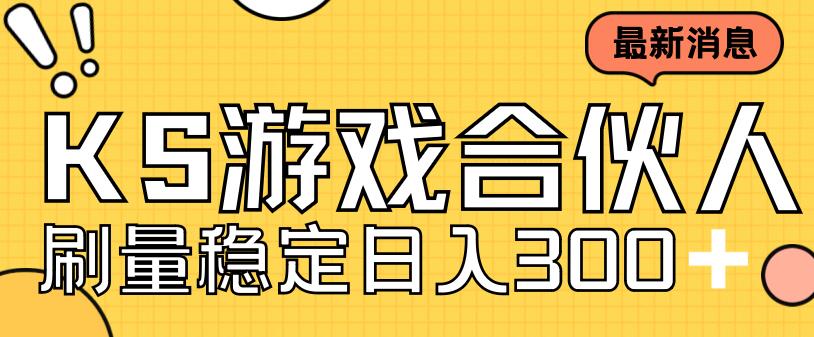 最新消息

KS游戏合伙人

刷量稳定日入300+